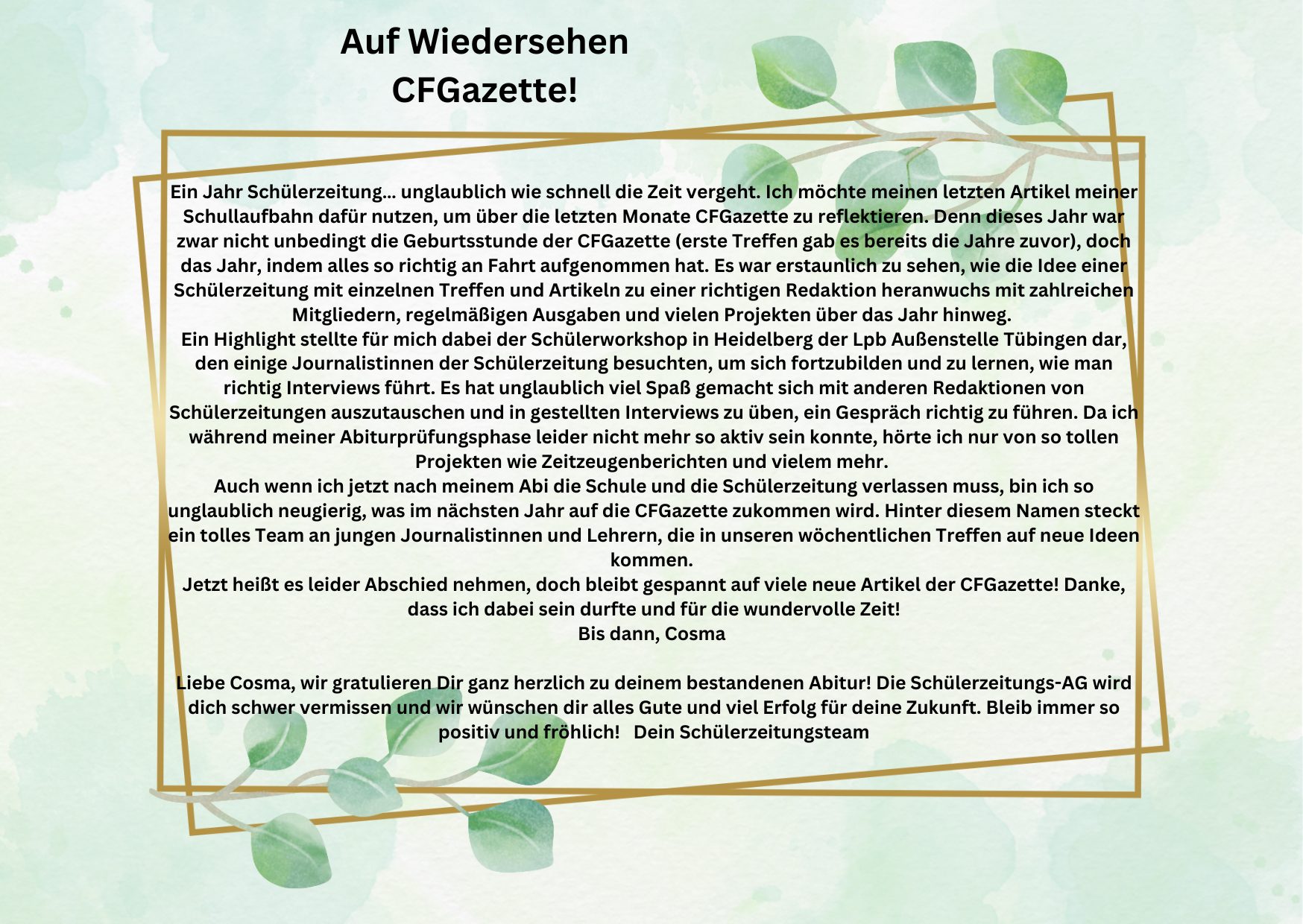 Auf Wiedersehen CFGazette!

Ein Jahr Schülerzeitung... unglaublich wie schnell die Zeit vergeht. Ich möchte meinen letzten Artikel meiner Schullaufbahn dafür nutzen, um über die letzten Monate CFGazette zu reflektieren. Denn dieses Jahr war zwar nicht unbedingt die Geburtsstunde der CFGazette (erste Treffen gab es bereits die Jahre zuvor), doch das Jahr, indem alles so richtig an Fahrt aufgenommen hat. Es war erstaunlich zu sehen, wie die Idee einer Schülerzeitung mit einzelnen Treffen und Artikeln zu einer richtigen Redaktion heranwuchs mit zahlreichen Mitgliedern, regelmäßigen Ausgaben und vielen Projekten über das Jahr hinweg.
Ein Highlight stellte für mich dabei der Schülerworkshop in Heidelberg der Lpb Außenstelle Tübingen dar, den einige Journalistinnen der Schülerzeitung besuchten, um sich fortzubilden und zu lernen, wie man richtig Interviews führt. Es hat unglaublich viel Spaß gemacht sich mit anderen Redaktionen von Schülerzeitungen auszutauschen und in gestellten Interviews zu üben, ein Gespräch richtig zu führen. Da ich während meiner Abiturprüfungsphase leider nicht mehr so aktiv sein konnte, hörte ich nur von so tollen Projekten wie Zeitzeugenberichten und vielem mehr.
Auch wenn ich jetzt nach meinem Abi die Schule und die Schülerzeitung verlassen muss, bin ich so unglaublich neugierig, was im nächsten Jahr auf die CFGazette zukommen wird. Hinter diesem Namen steckt ein tolles Team an jungen Journalistinnen und Lehrern, die in unseren wöchentlichen Treffen auf neue Ideen kommen.
Jetzt heißt es leider Abschied nehmen, doch bleibt gespannt auf viele neue Artikel der CFGazette! Danke, dass ich dabei sein durfte und für die wundervolle Zeit!
Bis dann, Cosma

Liebe Cosma, wir gratulieren Dir ganz herzlich zu deinem bestandenen Abitur! Die Schülerzeitungs-AG wird dich schwer vermissen und wir wünschen dir alles Gute und viel Erfolg für deine Zukunft. Bleib immer so positiv und fröhlich! Dein Schülerzeitungsteam